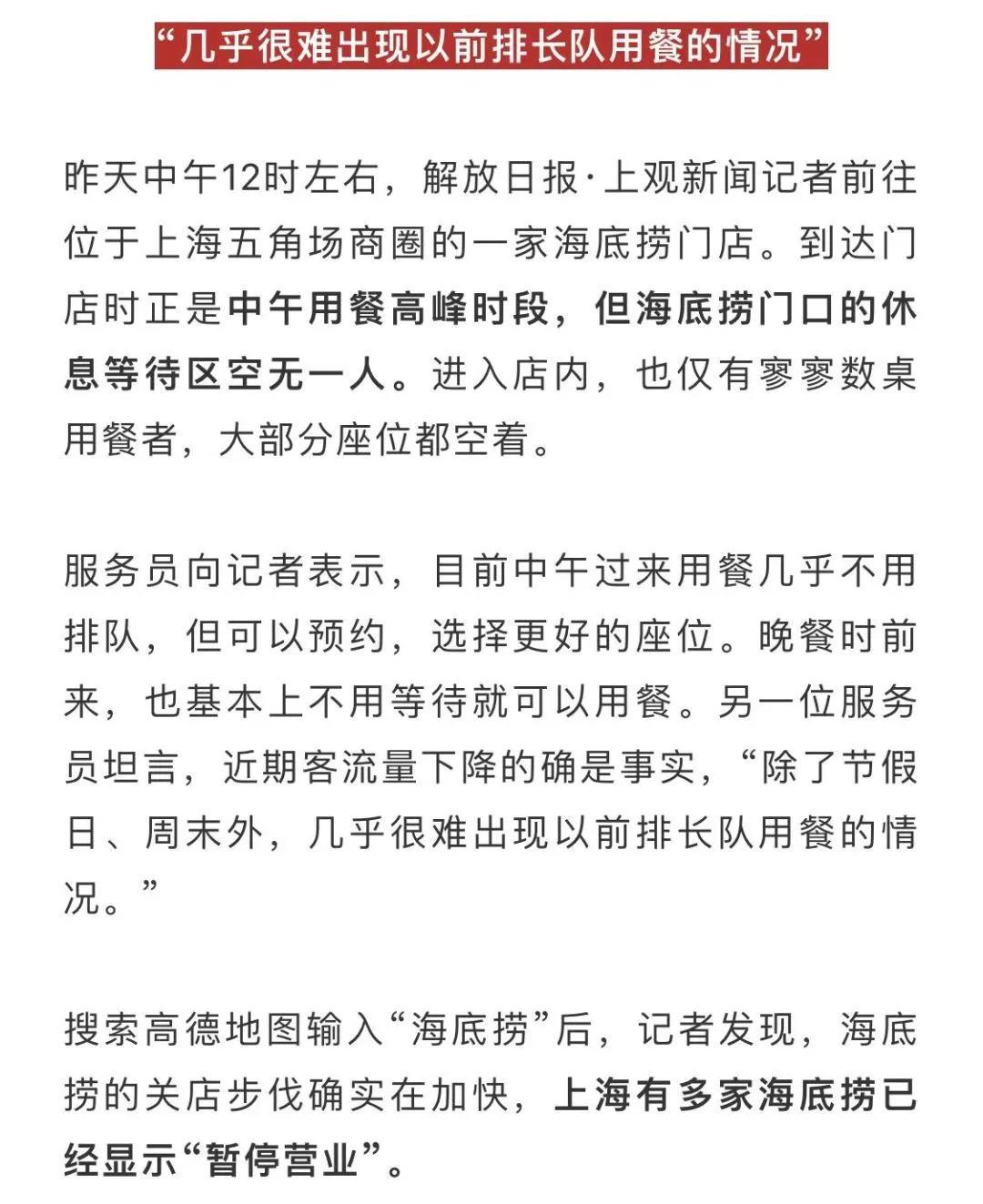 “几乎很难出现以前排长队用餐的情况”

昨天中午12时左右，解放日报·上观新闻记者前往位于上海五角场商圈的一家海底捞门店。到达门店时正是中午用餐高峰时段，但海底捞门口的休息等待区空无一人。进入店内，也仅有寥寥数桌用餐者，大部分座位都空着。

服务员向记者表示，目前中午过来用餐几乎不用排队，但可以预约，选择更好的座位。晚餐时前来，也基本上不用等待就可以用餐。另一位服务员坦言，近期客流量下降的确是事实，“除了节假日、周末外，几乎很难出现以前排长队用餐的情况。”

搜索高德地图输入“海底捞”后，记者发现，海底捞的关店步伐确实在加快，上海有多家海底捞已经显示“暂停营业”。